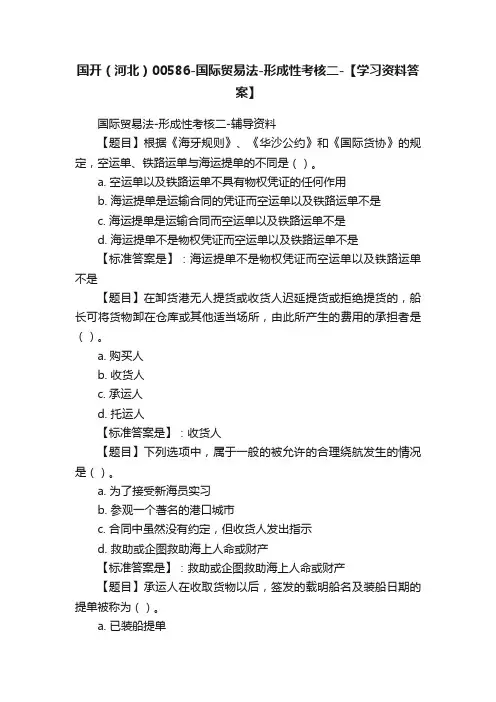 国开（河北）00586-国际贸易法-形成性考核二-【学习资料答案】

国际贸易法-形成性考核二-辅导资料

【题目】根据《海牙规则》、《华沙公约》和《国际货协》的规定，空运单、铁路运单与海运提单的不同是（ ）。

a. 空运单以及铁路运单不具有物权凭证的任何作用

b. 海运提单是运输合同的凭证而空运单以及铁路运单不是

c. 海运提单是运输合同而空运单以及铁路运单不是

d. 海运提单不是物权凭证而空运单以及铁路运单不是

【标准答案是】：海运提单不是物权凭证而空运单以及铁路运单不是

【题目】在卸货港无人提货或收货人迟延提货或拒绝提货的，船长可将货物卸在仓库或其他适当场所，由此所产生的费用的承担者是（ ）。

a. 购买人

b. 收货人

c. 承运人

d. 托运人

【标准答案是】：收货人

【题目】下列选项中，属于一般的被允许的合理绕航发生的情况是（ ）。

a. 为了接受新海员实习

b. 参观一个著名的港口城市

c. 合同中虽然没有约定，但收货人发出指示

d. 救助或企图救助海上人命或财产

【标准答案是】：救助或企图救助海上人命或财产

【题目】承运人在收取货物以后，签发的载明船名及装船日期的提单被称为（ ）。

a. 已装船提单